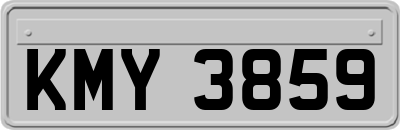 KMY 3859